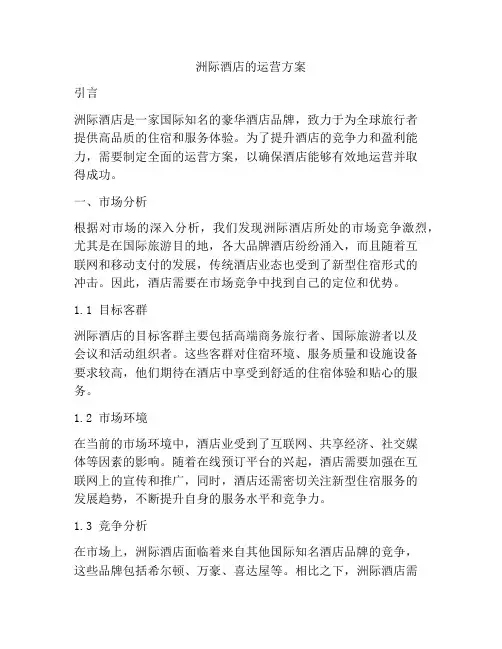 洲际酒店的运营方案

引言

洲际酒店是一家国际知名的豪华酒店品牌，致力于为全球旅行者提供高品质的住宿和服务体验。为了提升酒店的竞争力和盈利能力，需要制定全面的运营方案，以确保酒店能够有效地运营并取得成功。

一、市场分析

根据对市场的深入分析，我们发现洲际酒店所处的市场竞争激烈，尤其是在国际旅游目的地，各大品牌酒店纷纷涌入，而且随着互联网和移动支付的发展，传统酒店业态也受到了新型住宿形式的冲击。因此，酒店需要在市场竞争中找到自己的定位和优势。

1.1 目标客群

洲际酒店的目标客群主要包括高端商务旅行者、国际旅游者以及会议和活动组织者。这些客群对住宿环境、服务质量和设施设备要求较高，他们期待在酒店中享受到舒适的住宿体验和贴心的服务。

1.2 市场环境

在当前的市场环境中，酒店业受到了互联网、共享经济、社交媒体等因素的影响。随着在线预订平台的兴起，酒店需要加强在互联网上的宣传和推广，同时，酒店还需密切关注新型住宿服务的发展趋势，不断提升自身的服务水平和竞争力。

1.3 竞争分析

在市场上，洲际酒店面临着来自其他国际知名酒店品牌的竞争，这些品牌包括希尔顿、万豪、喜达屋等。相比之下，洲际酒店需